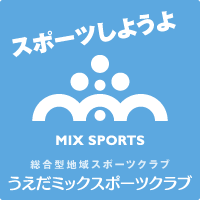 スポーツしようよ

MIX SPORTS

総合型地域スポーツクラブ
うえだミックスポーツクラブ